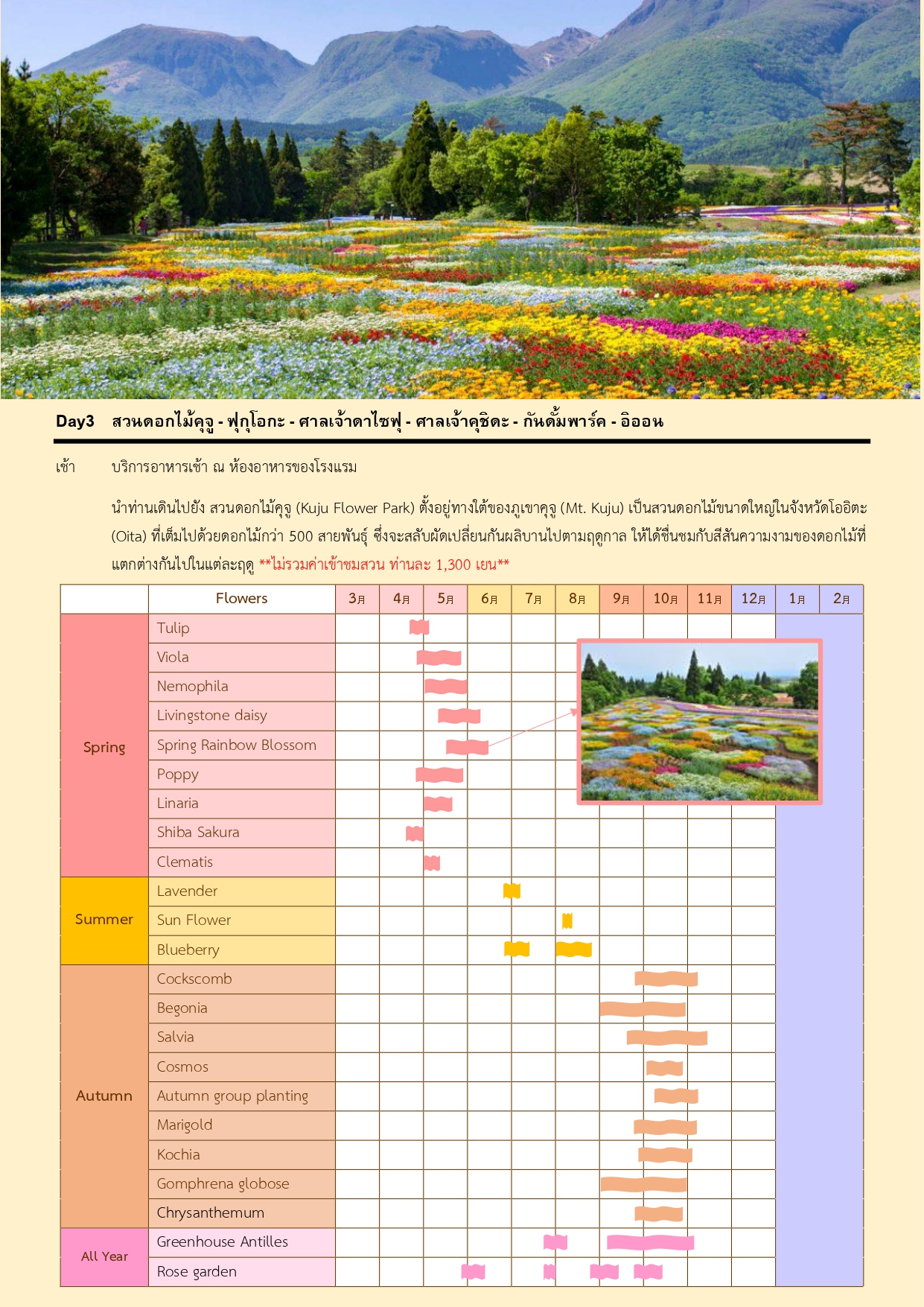 Day3 สวนดอกไม้คุจู - ฟุกุโอกะ - ศาลเจ้าดาไซฟุ - ศาลเจ้าคุชิดะ - กันดั้มพาร์ค - อิออน

เช้า บริการอาหารเช้า ณ ห้องอาหารของโรงแรม

นำท่านเดินไปยัง สวนดอกไม้คุจู (Kuju Flower Park) ตั้งอยู่ทางใต้ของภูเขาคุจู (Mt. Kuju) เป็นสวนดอกไม้ขนาดใหญ่ในจังหวัดโออิตะ (Oita) ที่เต็มไปด้วยดอกไม้กว่า 500 สายพันธุ์ ซึ่งจะสลับผัดเปลี่ยนกันผลิบานไปตามฤดูกาล ให้ได้ชื่นชมกับสีสันความงามของดอกไม้ที่แตกต่างกันไปในแต่ละฤดู **ไม่รวมค่าเข้าชมสวน ท่านละ 1,300 เยน**

| | Flowers | 3月 | 4月 | 5月 | 6月 | 7月 | 8月 | 9月 | 10月 | 11月 | 12月 | 1月 | 2月 |
|---|---|---|---|---|---|---|---|---|---|---|---|---|---|
| Spring | Tulip | | | | | | | | | | | | |
| | Viola | | | | | | | | | | | | |
| | Nemophila | | | | | | | | | | | | |
| | Livingstone daisy | | | | | | | | | | | | |
| | Spring Rainbow Blossom | | | | | | | | | | | | |
| | Poppy | | | | | | | | | | | | |
| | Linaria | | | | | | | | | | | | |
| | Shiba Sakura | | | | | | | | | | | | |
| | Clematis | | | | | | | | | | | | |
| Summer | Lavender | | | | | | | | | | | | |
| | Sun Flower | | | | | | | | | | | | |
| | Blueberry | | | | | | | | | | | | |
| Autumn | Cockscomb | | | | | | | | | | | | |
| | Begonia | | | | | | | | | | | | |
| | Salvia | | | | | | | | | | | | |
| | Cosmos | | | | | | | | | | | | |
| | Autumn group planting | | | | | | | | | | | | |
| | Marigold | | | | | | | | | | | | |
| | Kochia | | | | | | | | | | | | |
| | Gomphrena globose | | | | | | | | | | | | |
| | Chrysanthemum | | | | | | | | | | | | |
| All Year | Greenhouse Antilles | | | | | | | | | | | | |
| | Rose garden | | | | | | | | | | | | |